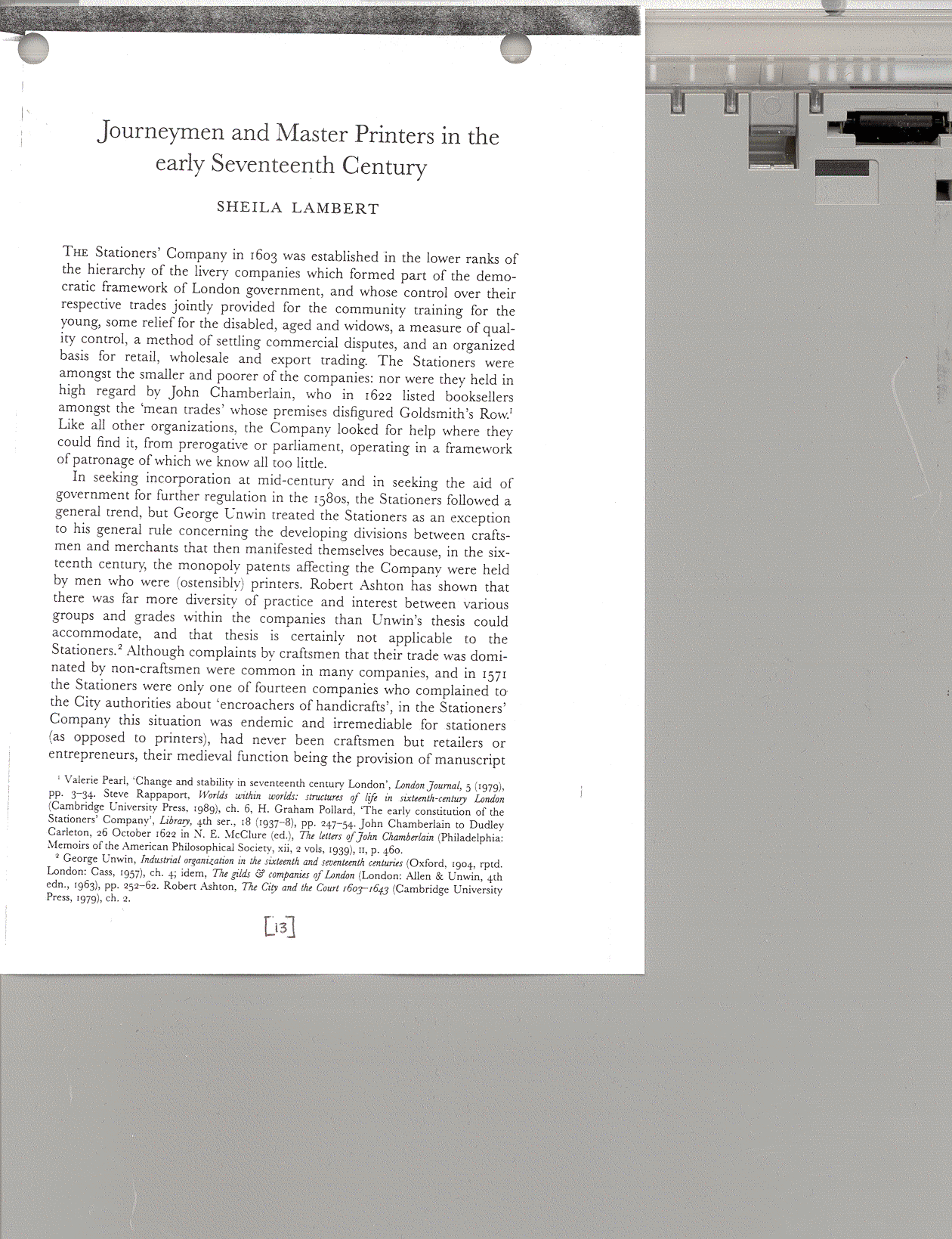 Journeymen and Master Printers in the early Seventeenth Century

SHEILA LAMBERT

THE Stationers' Company in 1603 was established in the lower ranks of the hierarchy of the livery companies which formed part of the democratic framework of London government, and whose control over their respective trades jointly provided for the community training for the young, some relief for the disabled, aged and widows, a measure of quality control, a method of settling commercial disputes, and an organized basis for retail, wholesale and export trading. The Stationers were amongst the smaller and poorer of the companies: nor were they held in high regard by John Chamberlain, who in 1622 listed booksellers amongst the 'mean trades' whose premises disfigured Goldsmith's Row.$^1$ Like all other organizations, the Company looked for help where they could find it, from prerogative or parliament, operating in a framework of patronage of which we know all too little.

In seeking incorporation at mid-century and in seeking the aid of government for further regulation in the 1580s, the Stationers followed a general trend, but George Unwin treated the Stationers as an exception to his general rule concerning the developing divisions between craftsmen and merchants that then manifested themselves because, in the sixteenth century, the monopoly patents affecting the Company were held by men who were (ostensibly) printers. Robert Ashton has shown that there was far more diversity of practice and interest between various groups and grades within the companies than Unwin's thesis could accommodate, and that thesis is certainly not applicable to the Stationers.$^2$ Although complaints by craftsmen that their trade was dominated by non-craftsmen were common in many companies, and in 1571 the Stationers were only one of fourteen companies who complained to the City authorities about 'encroachers of handicrafts', in the Stationers' Company this situation was endemic and irremediable for stationers (as opposed to printers), had never been craftsmen but retailers or entrepreneurs, their medieval function being the provision of manuscript

$^1$ Valerie Pearl, 'Change and stability in seventeenth century London', London Journal, 5 (1979), pp. 3–34. Steve Rappaport, Worlds within worlds: structures of life in sixteenth-century London (Cambridge University Press, 1989), ch. 6, H. Graham Pollard, 'The early constitution of the Stationers' Company', Library, 4th ser., 18 (1937–8), pp. 247–54. John Chamberlain to Dudley Carleton, 26 October 1622 in N. E. McClure (ed.), The letters of John Chamberlain (Philadelphia: Memoirs of the American Philosophical Society, xii, 2 vols, 1939), II, p. 460.

$^2$ George Unwin, Industrial organization in the sixteenth and seventeenth centuries (Oxford, 1904, rptd. London: Cass, 1957), ch. 4; idem, The gilds & companies of London (London: Allen & Unwin, 4th edn., 1963), pp. 252–62. Robert Ashton, The City and the Court 1603–1643 (Cambridge University Press, 1979), ch. 2.

[13]